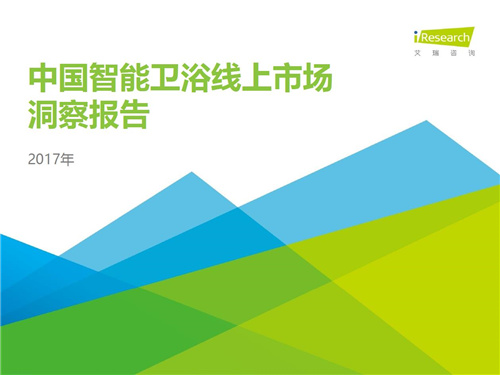 iResearch
艾瑞咨询

中国智能卫浴线上市场洞察报告

2017年